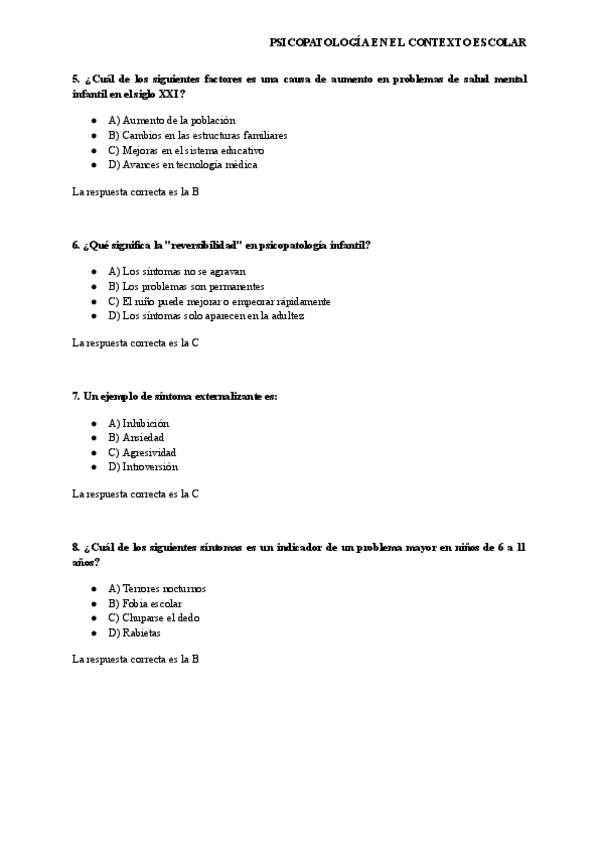 PSICOPATOLOGÍA EN EL CONTEXTO ESCOLAR

5. ¿Cuál de los siguientes factores es una causa de aumento en problemas de salud mental infantil en el siglo XXI?

- A) Aumento de la población
- B) Cambios en las estructuras familiares
- C) Mejoras en el sistema educativo
- D) Avances en tecnología médica

La respuesta correcta es la B

6. ¿Qué significa la "reversibilidad" en psicopatología infantil?

- A) Los síntomas no se agravan
- B) Los problemas son permanentes
- C) El niño puede mejorar o empeorar rápidamente
- D) Los síntomas solo aparecen en la adultez

La respuesta correcta es la C

7. Un ejemplo de síntoma externalizante es:

- A) Inhibición
- B) Ansiedad
- C) Agresividad
- D) Introversión

La respuesta correcta es la C

8. ¿Cuál de los siguientes síntomas es un indicador de un problema mayor en niños de 6 a 11 años?

- A) Terrores nocturnos
- B) Fobia escolar
- C) Chuparse el dedo
- D) Rabietas

La respuesta correcta es la B